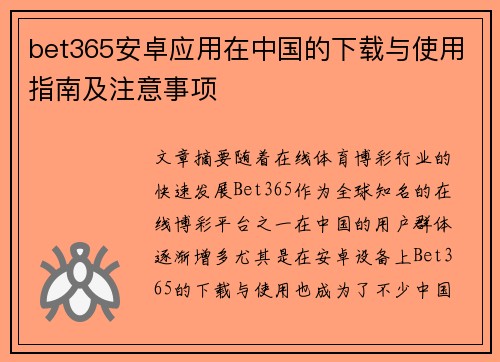 bet365安卓应用在中国的下载与使用指南及注意事项

文章摘要随着在线体育博彩行业的快速发展Bet365作为全球知名的在线博彩平台之一在中国的用户群体逐渐增多尤其是在安卓设备上Bet365的下载与使用也成为了不少中国